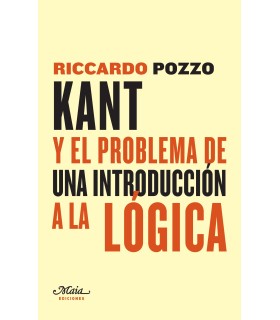 RICCARDO POZZO

KANT
Y EL PROBLEMA DE
UNA INTRODUCCIÓN
A LA LÓGICA

Maia
EDICIONES